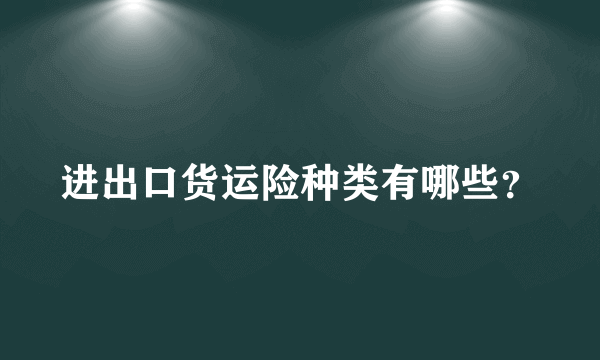 进出口货运险种类有哪些?